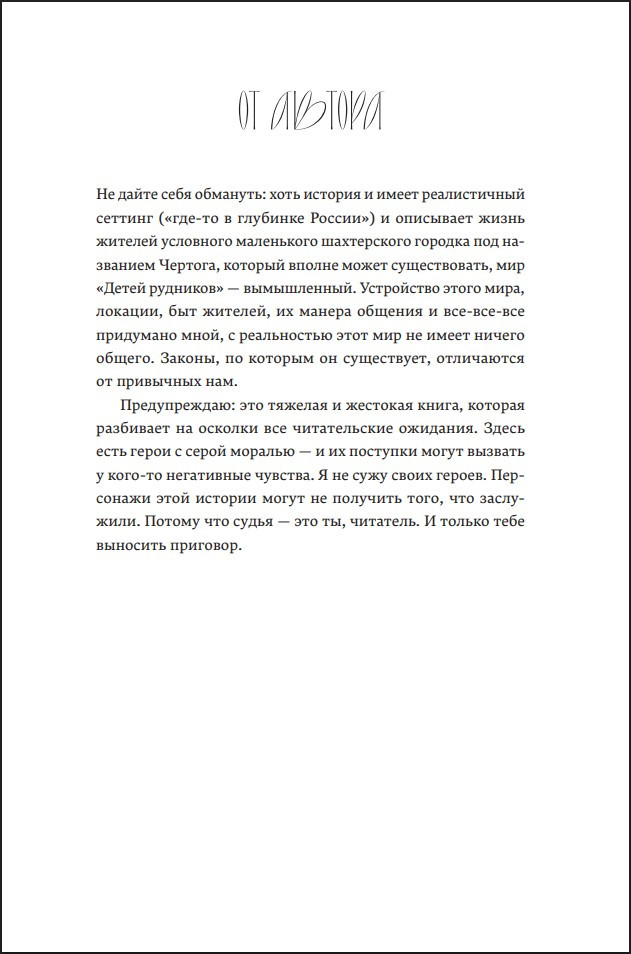 ОТ АВТОРА

Не дайте себя обмануть: хоть история и имеет реалистичный сеттинг («где-то в глубинке России») и описывает жизнь жителей условного маленького шахтерского городка под названием Чертога, который вполне может существовать, мир «Детей рудников» — вымышленный. Устройство этого мира, локации, быт жителей, их манера общения и все-все-все придумано мной, с реальностью этот мир не имеет ничего общего. Законы, по которым он существует, отличаются от привычных нам.

Предупреждаю: это тяжелая и жестокая книга, которая разбивает на осколки все читательские ожидания. Здесь есть герои с серой моралью — и их поступки могут вызвать у кого-то негативные чувства. Я не сужу своих героев. Персонажи этой истории могут не получить того, что заслужили. Потому что судья — это ты, читатель. И только тебе выносить приговор.